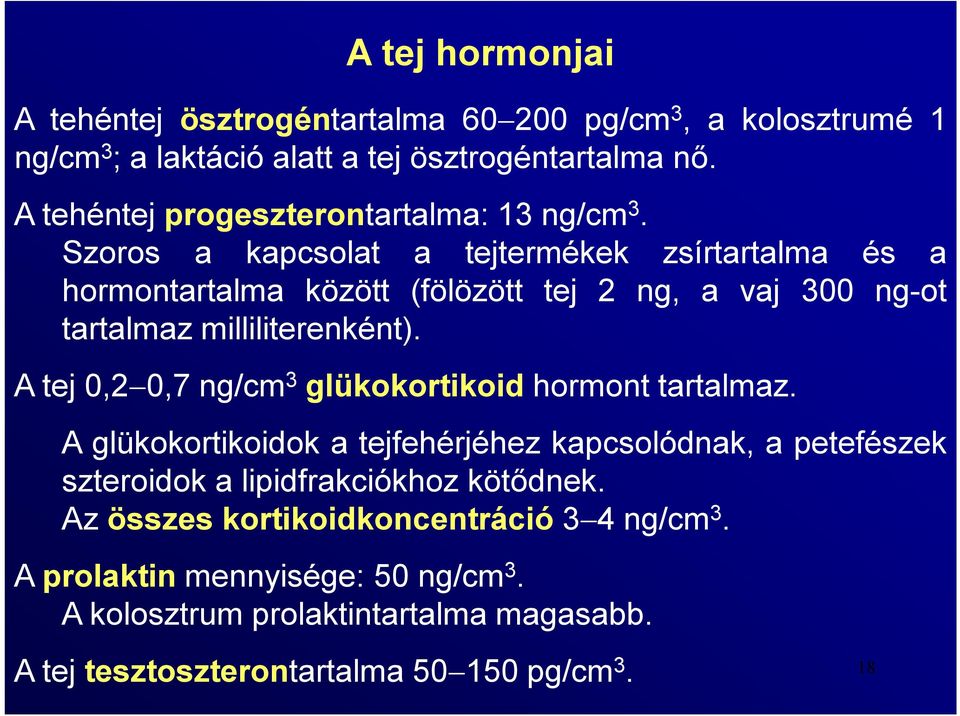 A tej hormonjai

A tehéntej ösztrogéntartalma 60–200 pg/cm$^3$, a kolosztrumé 1 ng/cm$^3$; a laktáció alatt a tej ösztrogéntartalma nő.

A tehéntej progeszterontartalma: 13 ng/cm$^3$.
Szoros a kapcsolat a tejtermékek zsírtartalma és a hormontartalma között (fölözött tej 2 ng, a vaj 300 ng-ot tartalmaz milliliterenként).

A tej 0,2–0,7 ng/cm$^3$ glükokortikoid hormont tartalmaz.

A glükokortikoidok a tejfehérjéhez kapcsolódnak, a petefészek szteroidok a lipidfrakciókhoz kötődnek.
Az összes kortikoidkoncentráció 3–4 ng/cm$^3$.

A prolaktin mennyisége: 50 ng/cm$^3$.
A kolosztrum prolaktintartalma magasabb.

A tej tesztoszterontartalma 50–150 pg/cm$^3$.

18